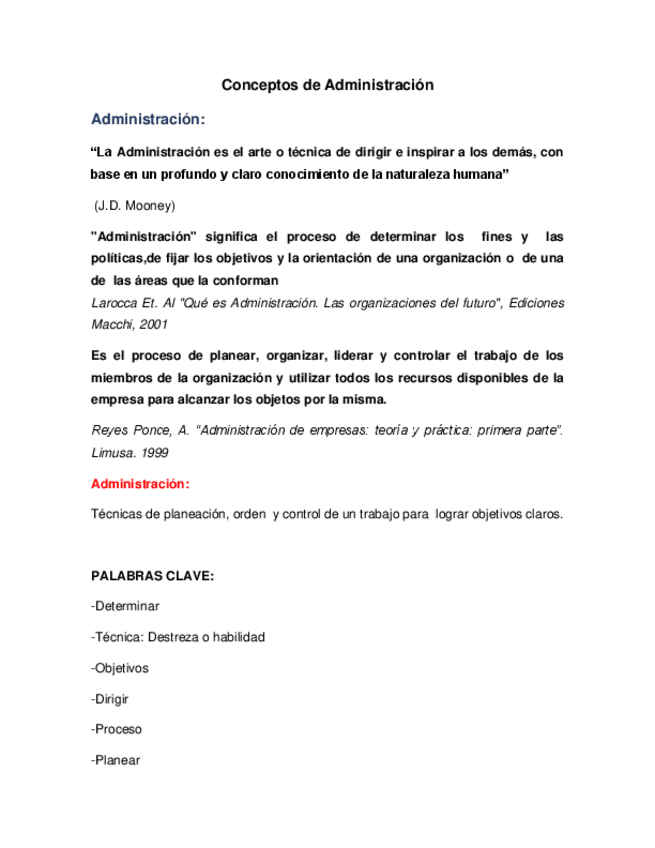 Conceptos de Administración

Administración:

“La Administración es el arte o técnica de dirigir e inspirar a los demás, con base en un profundo y claro conocimiento de la naturaleza humana”

(J.D. Mooney)

"Administración" significa el proceso de determinar los fines y las políticas,de fijar los objetivos y la orientación de una organización o de una de las áreas que la conforman

Larocca Et. Al "Qué es Administración. Las organizaciones del futuro", Ediciones Macchi, 2001

Es el proceso de planear, organizar, liderar y controlar el trabajo de los miembros de la organización y utilizar todos los recursos disponibles de la empresa para alcanzar los objetos por la misma.

Reyes Ponce, A. “Administración de empresas: teoría y práctica: primera parte”. Limusa. 1999

Administración:

Técnicas de planeación, orden y control de un trabajo para lograr objetivos claros.

PALABRAS CLAVE:

-Determinar

-Técnica: Destreza o habilidad

-Objetivos

-Dirigir

-Proceso

-Planear